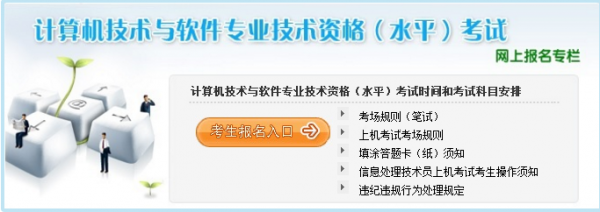 计算机技术与软件专业技术资格（水平）考试

网上报名专栏

计算机技术与软件专业技术资格（水平）考试时间和考试科目安排

考生报名入口

考场规则（笔试）

上机考试考场规则

填涂答题卡（纸）须知

信息处理技术员上机考试考生操作须知

违纪违规行为处理规定